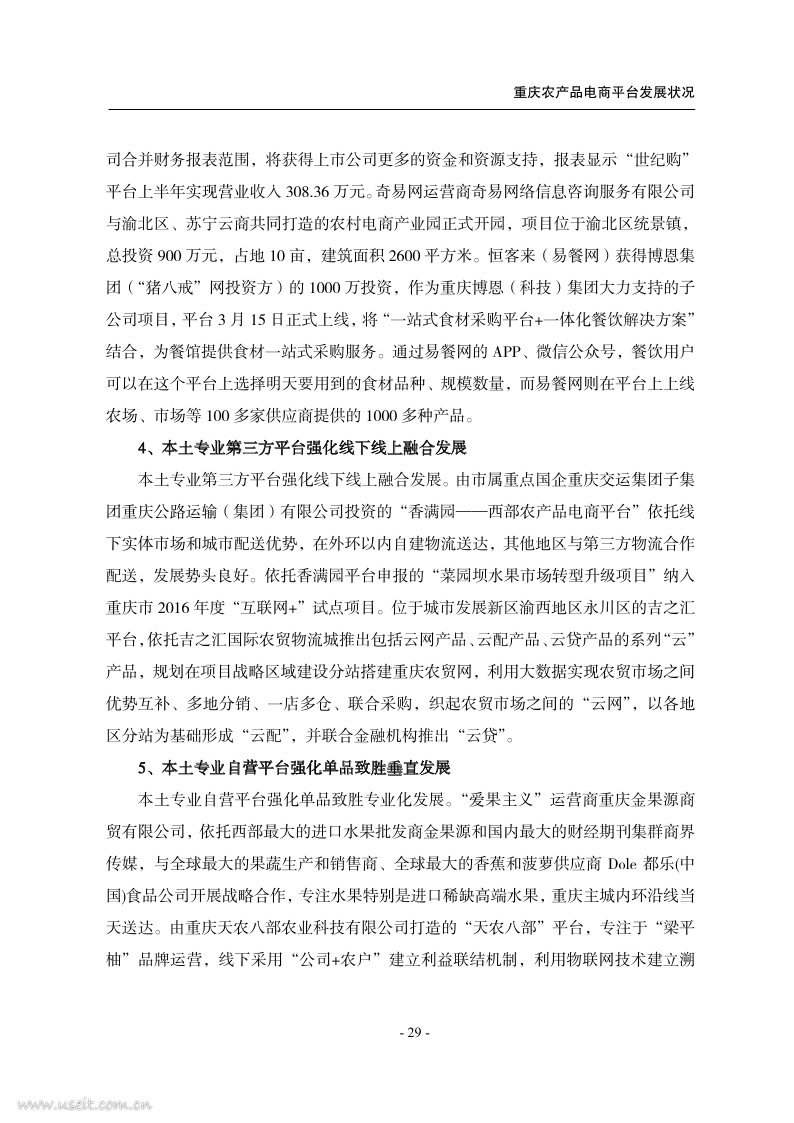 重庆农产品电商平台发展状况

司合并财务报表范围，将获得上市公司更多的资金和资源支持，报表显示“世纪购”平台上半年实现营业收入 308.36 万元。奇易网运营商奇易网络信息咨询服务有限公司与渝北区、苏宁云商共同打造的农村电商产业园正式开园，项目位于渝北区统景镇，总投资 900 万元，占地 10 亩，建筑面积 2600 平方米。恒客来（易餐网）获得博恩集团（“猪八戒”网投资方）的 1000 万投资，作为重庆博恩（科技）集团大力支持的子公司项目，平台 3 月 15 日正式上线，将“一站式食材采购平台+一体化餐饮解决方案”结合，为餐馆提供食材一站式采购服务。通过易餐网的 APP、微信公众号，餐饮用户可以在这个平台上选择明天要用到的食材品种、规模数量，而易餐网则在平台上上线农场、市场等 100 多家供应商提供的 1000 多种产品。

4、本土专业第三方平台强化线下线上融合发展

本土专业第三方平台强化线下线上融合发展。由市属重点国企重庆交运集团子集团重庆公路运输（集团）有限公司投资的“香满园——西部农产品电商平台”依托线下实体市场和城市配送优势，在外环以内自建物流送达，其他地区与第三方物流合作配送，发展势头良好。依托香满园平台申报的“菜园坝水果市场转型升级项目”纳入重庆市 2016 年度“互联网+”试点项目。位于城市发展新区渝西地区永川区的吉之汇平台，依托吉之汇国际农贸物流城推出包括云网产品、云配产品、云贷产品的系列“云”产品，规划在项目战略区域建设分站搭建重庆农贸网，利用大数据实现农贸市场之间优势互补、多地分销、一店多仓、联合采购，织起农贸市场之间的“云网”，以各地区分站为基础形成“云配”，并联合金融机构推出“云贷”。

5、本土专业自营平台强化单品致胜垂直发展

本土专业自营平台强化单品致胜专业化发展。“爱果主义”运营商重庆金果源商贸有限公司，依托西部最大的进口水果批发商金果源和国内最大的财经期刊集群商界传媒，与全球最大的果蔬生产和销售商、全球最大的香蕉和菠萝供应商 Dole 都乐(中国)食品公司开展战略合作，专注水果特别是进口稀缺高端水果，重庆主城内环沿线当天送达。由重庆天农八部农业科技有限公司打造的“天农八部”平台，专注于“梁平柚”品牌运营，线下采用“公司+农户”建立利益联结机制，利用物联网技术建立溯

- 29 -

www.useit.com.cn